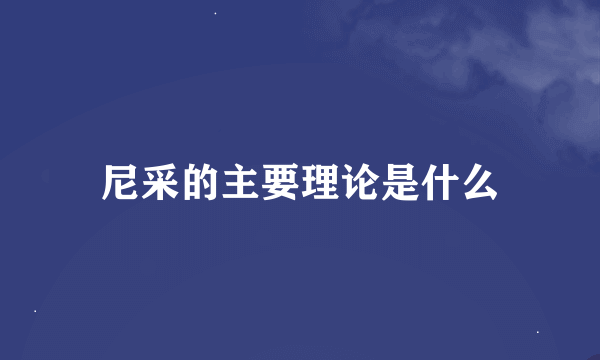 尼采的主要理论是什么